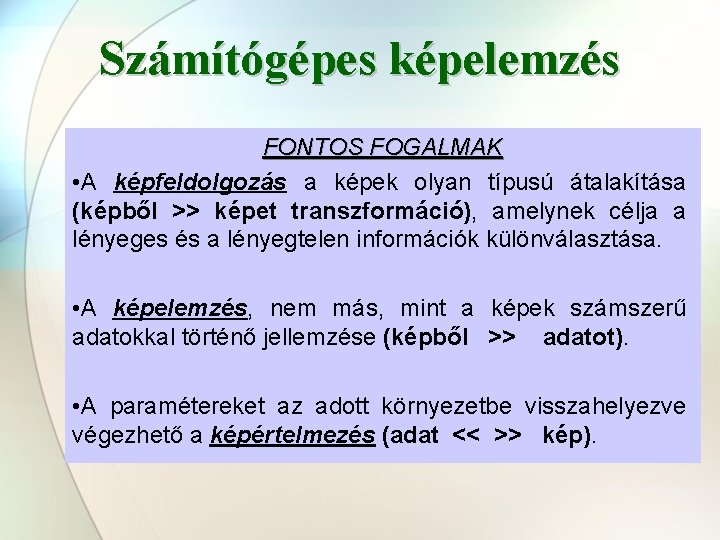 Számítógépes képelemzés

FONTOS FOGALMAK

•A képfeldolgozás a képek olyan típusú átalakítása (képből >> képet transzformáció), amelynek célja a lényeges és a lényegtelen információk különválasztása.

•A képelemzés, nem más, mint a képek számszerű adatokkal történő jellemzése (képből >> adatot).

•A paramétereket az adott környezetbe visszahelyezve végezhető a képértelmezés (adat << >> kép).